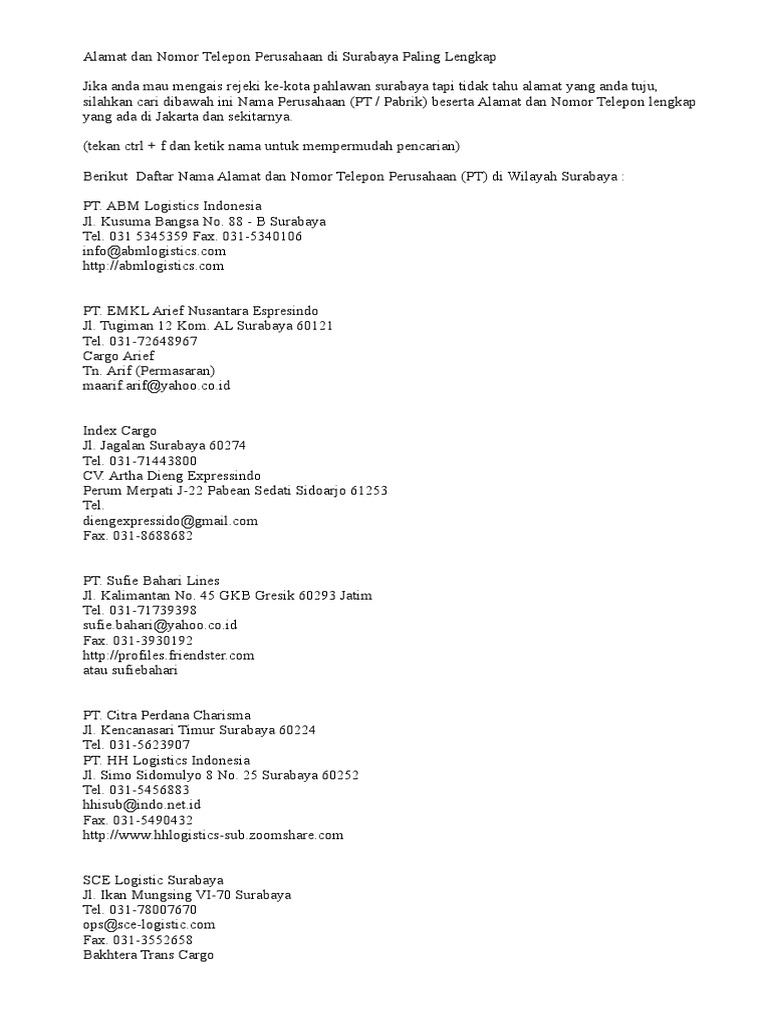 Alamat dan Nomor Telepon Perusahaan di Surabaya Paling Lengkap

Jika anda mau mengais rejeki ke-kota pahlawan surabaya tapi tidak tahu alamat yang anda tuju, silahkan cari dibawah ini Nama Perusahaan (PT / Pabrik) beserta Alamat dan Nomor Telepon lengkap yang ada di Jakarta dan sekitarnya.

(tekan ctrl + f dan ketik nama untuk mempermudah pencarian)

Berikut Daftar Nama Alamat dan Nomor Telepon Perusahaan (PT) di Wilayah Surabaya :

PT. ABM Logistics Indonesia
Jl. Kusuma Bangsa No. 88 - B Surabaya
Tel. 031 5345359 Fax. 031-5340106
info@abmlogistics.com
http://abmlogistics.com

PT. EMKL Arief Nusantara Espresindo
Jl. Tugiman 12 Kom. AL Surabaya 60121
Tel. 031-72648967
Cargo Arief
Tn. Arif (Permasaran)
maarif.arif@yahoo.co.id

Index Cargo
Jl. Jagalan Surabaya 60274
Tel. 031-71443800
CV. Artha Dieng Expressindo
Perum Merpati J-22 Pabean Sedati Sidoarjo 61253
Tel.
diengexpressido@gmail.com
Fax. 031-8688682

PT. Sufie Bahari Lines
Jl. Kalimantan No. 45 GKB Gresik 60293 Jatim
Tel. 031-71739398
sufie.bahari@yahoo.co.id
Fax. 031-3930192
http://profiles.friendster.com
atau sufiebahari

PT. Citra Perdana Charisma
Jl. Kencanasari Timur Surabaya 60224
Tel. 031-5623907
PT. HH Logistics Indonesia
Jl. Simo Sidomulyo 8 No. 25 Surabaya 60252
Tel. 031-5456883
hhisub@indo.net.id
Fax. 031-5490432
http://www.hhlogistics-sub.zoomshare.com

SCE Logistic Surabaya
Jl. Ikan Mungsing VI-70 Surabaya
Tel. 031-78007670
ops@sce-logistic.com
Fax. 031-3552658
Bakhtera Trans Cargo